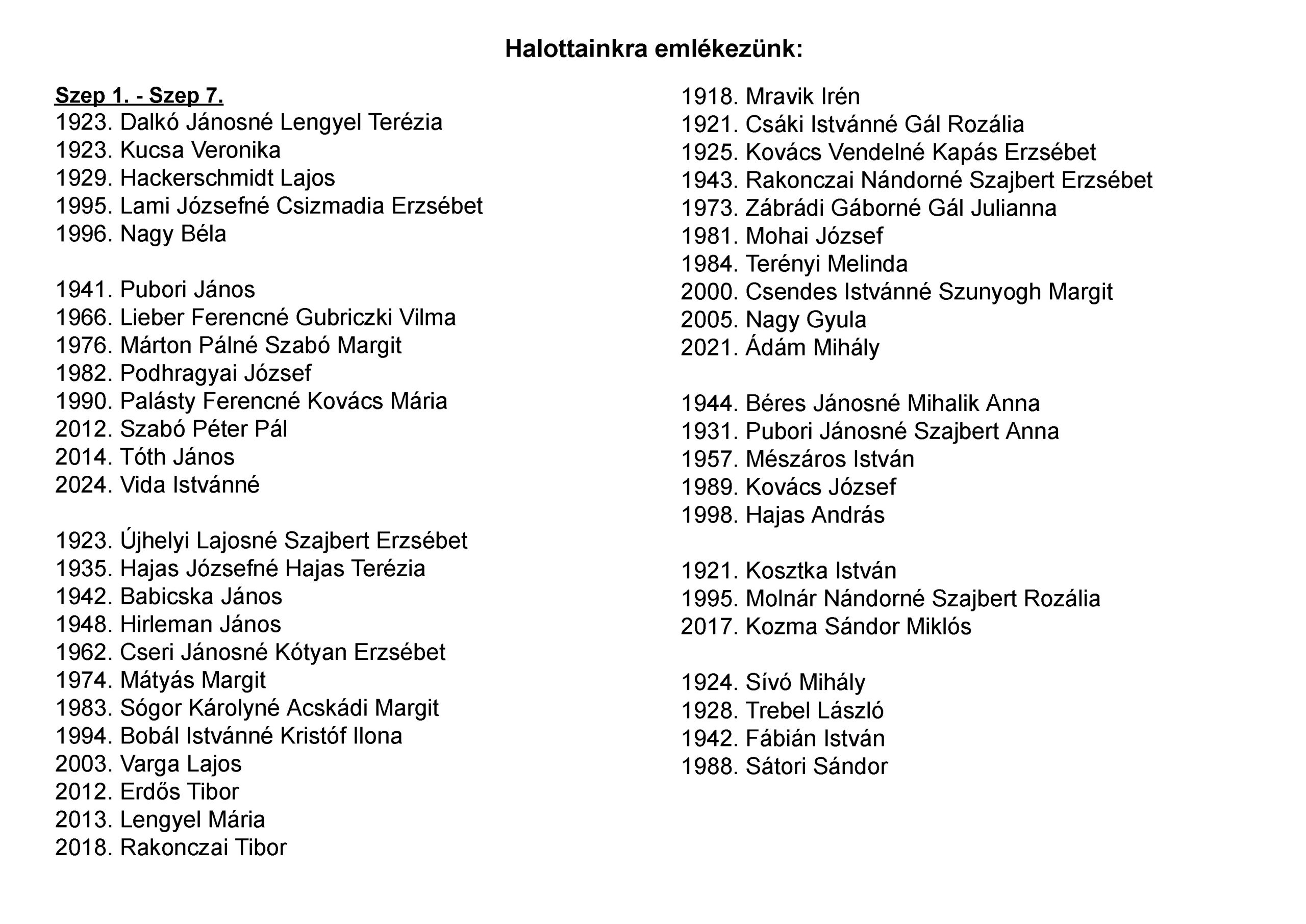 Halottainkra emlékezünk:

Szep 1. - Szep 7.
1923. Dalkó Jánosné Lengyel Terézia
1923. Kucsa Veronika
1929. Hackerschmidt Lajos
1995. Lami Józsefné Csizmadia Erzsébet
1996. Nagy Béla

1941. Pubori János
1966. Lieber Ferencné Gubriczki Vilma
1976. Márton Pálné Szabó Margit
1982. Podhragyai József
1990. Palásty Ferencné Kovács Mária
2012. Szabó Péter Pál
2014. Tóth János
2024. Vida Istvánné

1923. Újhelyi Lajosné Szajbert Erzsébet
1935. Hajas Józsefné Hajas Terézia
1942. Babicska János
1948. Hirleman János
1962. Cseri Jánosné Kótyan Erzsébet
1974. Mátyás Margit
1983. Sógor Károlyné Acskádi Margit
1994. Bobál Istvánné Kristóf Ilona
2003. Varga Lajos
2012. Erdős Tibor
2013. Lengyel Mária
2018. Rakonczai Tibor

1918. Mravik Irén
1921. Csáki Istvánné Gál Rozália
1925. Kovács Vendelné Kapás Erzsébet
1943. Rakonczai Nándorné Szajbert Erzsébet
1973. Zábrádi Gáborné Gál Julianna
1981. Mohai József
1984. Terényi Melinda
2000. Csendes Istvánné Szunyogh Margit
2005. Nagy Gyula
2021. Ádám Mihály

1944. Béres Jánosné Mihalik Anna
1931. Pubori Jánosné Szajbert Anna
1957. Mészáros István
1989. Kovács József
1998. Hajas András

1921. Kosztka István
1995. Molnár Nándorné Szajbert Rozália
2017. Kozma Sándor Miklós

1924. Sívó Mihály
1928. Trebel László
1942. Fábián István
1988. Sátori Sándor